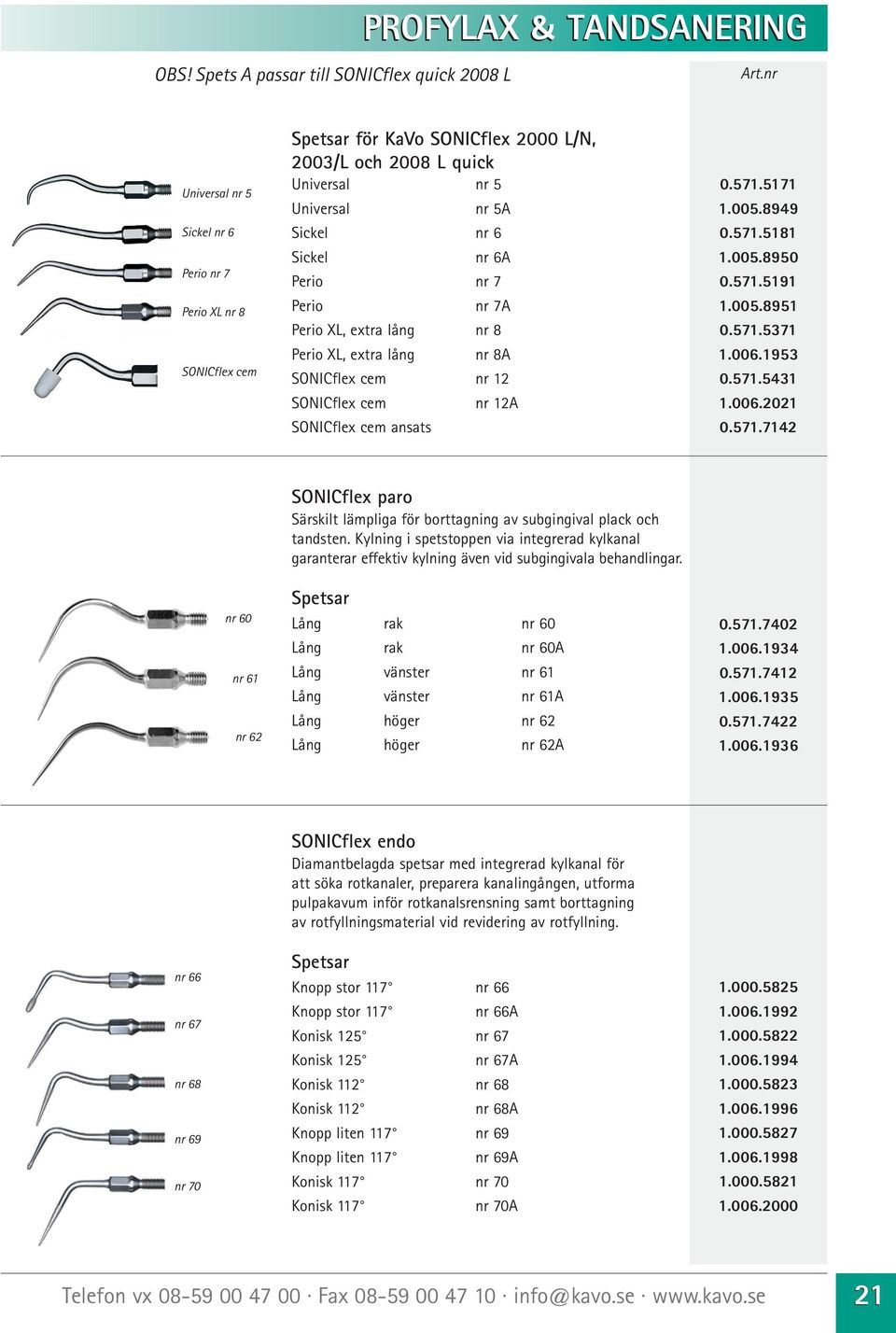 PROFYLAX & TANDSANERING

OBS! Spets A passar till SONICflex quick 2008 L

Art.nr

Universal nr 5

Sickel nr 6

Perio nr 7

Perio XL nr 8

SONICflex cem

Spetsar för KaVo SONICflex 2000 L/N, 2003/L och 2008 L quick

| | | |
|---|---|---|
| Universal | nr 5 | 0.571.5171 |
| Universal | nr 5A | 1.005.8949 |
| Sickel | nr 6 | 0.571.5181 |
| Sickel | nr 6A | 1.005.8950 |
| Perio | nr 7 | 0.571.5191 |
| Perio | nr 7A | 1.005.8951 |
| Perio XL, extra lång | nr 8 | 0.571.5371 |
| Perio XL, extra lång | nr 8A | 1.006.1953 |
| SONICflex cem | nr 12 | 0.571.5431 |
| SONICflex cem | nr 12A | 1.006.2021 |
| SONICflex cem ansats | | 0.571.7142 |

SONICflex paro

Särskilt lämpliga för borttagning av subgingival plack och tandsten. Kylning i spetstoppen via integrerad kylkanal garanterar effektiv kylning även vid subgingivala behandlingar.

nr 60

nr 61

nr 62

Spetsar

| | | | |
|---|---|---|---|
| Lång | rak | nr 60 | 0.571.7402 |
| Lång | rak | nr 60A | 1.006.1934 |
| Lång | vänster | nr 61 | 0.571.7412 |
| Lång | vänster | nr 61A | 1.006.1935 |
| Lång | höger | nr 62 | 0.571.7422 |
| Lång | höger | nr 62A | 1.006.1936 |

SONICflex endo

Diamantbelagda spetsar med integrerad kylkanal för att söka rotkanaler, preparera kanalingången, utforma pulpakavum inför rotkanalsrensning samt borttagning av rotfyllningsmaterial vid revidering av rotfyllning.

nr 66

nr 67

nr 68

nr 69

nr 70

Spetsar

| | | |
|---|---|---|
| Knopp stor 117° | nr 66 | 1.000.5825 |
| Knopp stor 117° | nr 66A | 1.006.1992 |
| Konisk 125° | nr 67 | 1.000.5822 |
| Konisk 125° | nr 67A | 1.006.1994 |
| Konisk 112° | nr 68 | 1.000.5823 |
| Konisk 112° | nr 68A | 1.006.1996 |
| Knopp liten 117° | nr 69 | 1.000.5827 |
| Knopp liten 117° | nr 69A | 1.006.1998 |
| Konisk 117° | nr 70 | 1.000.5821 |
| Konisk 117° | nr 70A | 1.006.2000 |

Telefon vx 08-59 00 47 00 · Fax 08-59 00 47 10 · info@kavo.se · www.kavo.se

21